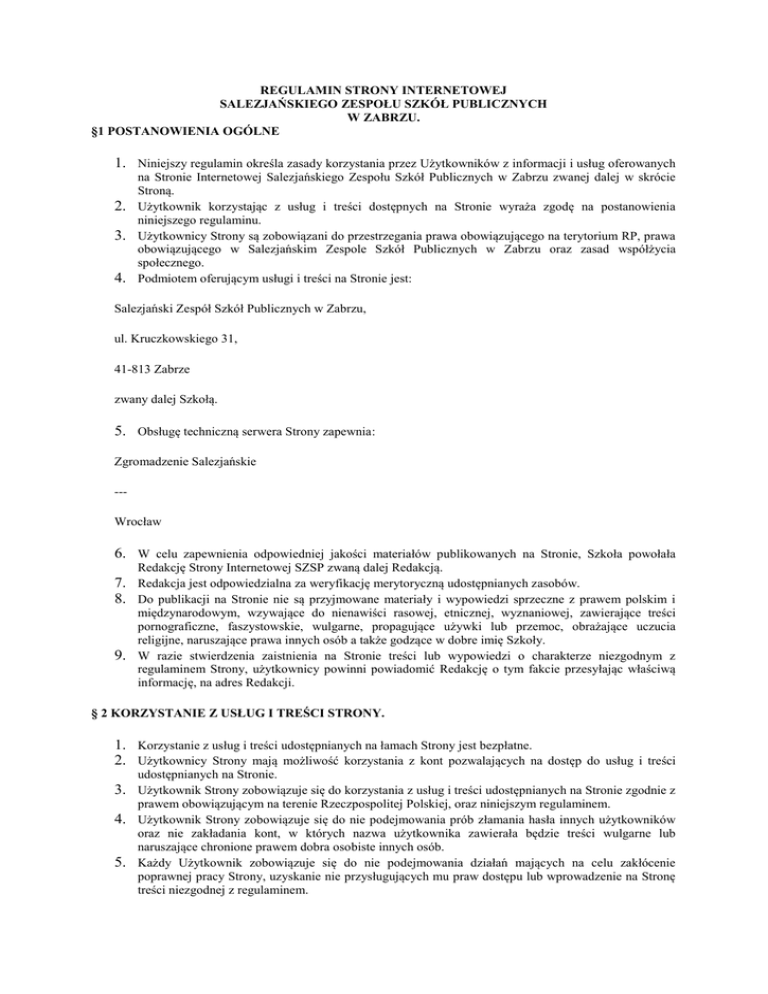 REGULAMIN STRONY INTERNETOWEJ
SALEZJAŃSKIEGO ZESPOŁU SZKÓŁ PUBLICZNYCH
W ZABRZU.

§1 POSTANOWIENIA OGÓLNE

1. Niniejszy regulamin określa zasady korzystania przez Użytkowników z informacji i usług oferowanych na Stronie Internetowej Salezjańskiego Zespołu Szkół Publicznych w Zabrzu zwanej dalej w skrócie Stroną.
2. Użytkownik korzystając z usług i treści dostępnych na Stronie wyraża zgodę na postanowienia niniejszego regulaminu.
3. Użytkownicy Strony są zobowiązani do przestrzegania prawa obowiązującego na terytorium RP, prawa obowiązującego w Salezjańskim Zespole Szkół Publicznych w Zabrzu oraz zasad współżycia społecznego.
4. Podmiotem oferującym usługi i treści na Stronie jest:

Salezjański Zespół Szkół Publicznych w Zabrzu,

ul. Kruczkowskiego 31,

41-813 Zabrze

zwany dalej Szkołą.

5. Obsługę techniczną serwera Strony zapewnia:

Zgromadzenie Salezjańskie

---

Wrocław

6. W celu zapewnienia odpowiedniej jakości materiałów publikowanych na Stronie, Szkoła powołała Redakcję Strony Internetowej SZSP zwaną dalej Redakcją.
7. Redakcja jest odpowiedzialna za weryfikację merytoryczną udostępnianych zasobów.
8. Do publikacji na Stronie nie są przyjmowane materiały i wypowiedzi sprzeczne z prawem polskim i międzynarodowym, wzywające do nienawiści rasowej, etnicznej, wyznaniowej, zawierające treści pornograficzne, faszystowskie, wulgarne, propagujące używki lub przemoc, obrażające uczucia religijne, naruszające prawa innych osób a także godzące w dobre imię Szkoły.
9. W razie stwierdzenia zaistnienia na Stronie treści lub wypowiedzi o charakterze niezgodnym z regulaminem Strony, użytkownicy powinni powiadomić Redakcję o tym fakcie przesyłając właściwą informację, na adres Redakcji.

§ 2 KORZYSTANIE Z USŁUG I TREŚCI STRONY.

1. Korzystanie z usług i treści udostępnianych na łamach Strony jest bezpłatne.
2. Użytkownicy Strony mają możliwość korzystania z kont pozwalających na dostęp do usług i treści udostępnianych na Stronie.
3. Użytkownik Strony zobowiązuje się do korzystania z usług i treści udostępnianych na Stronie zgodnie z prawem obowiązującym na terenie Rzeczpospolitej Polskiej, oraz niniejszym regulaminem.
4. Użytkownik Strony zobowiązuje się do nie podejmowania prób złamania hasła innych użytkowników oraz nie zakładania kont, w których nazwa użytkownika zawierała będzie treści wulgarne lub naruszające chronione prawem dobra osobiste innych osób.
5. Każdy Użytkownik zobowiązuje się do nie podejmowania działań mających na celu zakłócenie poprawnej pracy Strony, uzyskanie nie przysługujących mu praw dostępu lub wprowadzenie na Stronę treści niezgodnej z regulaminem.